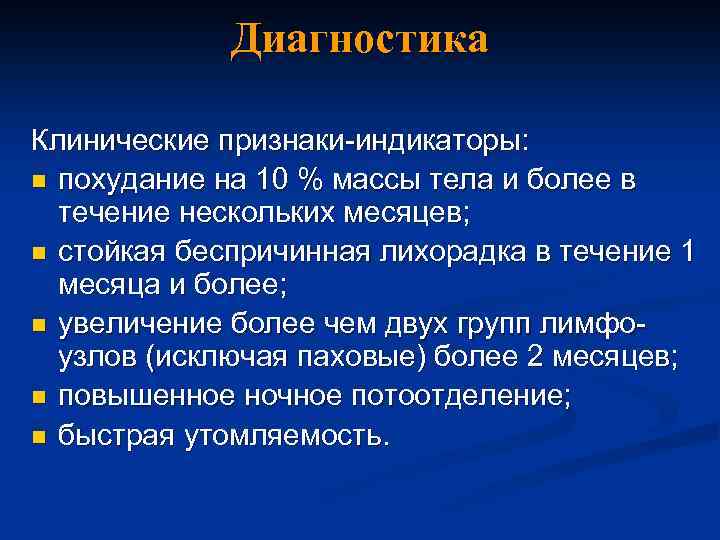 Диагностика

Клинические признаки-индикаторы:

• похудание на 10 % массы тела и более в течение нескольких месяцев;
• стойкая беспричинная лихорадка в течение 1 месяца и более;
• увеличение более чем двух групп лимфоузлов (исключая паховые) более 2 месяцев;
• повышенное ночное потоотделение;
• быстрая утомляемость.